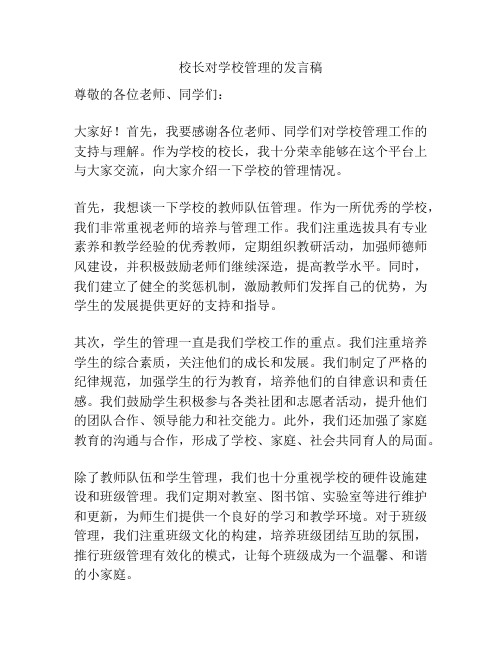 校长对学校管理的发言稿

尊敬的各位老师、同学们：

大家好！首先，我要感谢各位老师、同学们对学校管理工作的支持与理解。作为学校的校长，我十分荣幸能够在这个平台上与大家交流，向大家介绍一下学校的管理情况。

首先，我想谈一下学校的教师队伍管理。作为一所优秀的学校，我们非常重视老师的培养与管理工作。我们注重选拔具有专业素养和教学经验的优秀教师，定期组织教研活动，加强师德师风建设，并积极鼓励老师们继续深造，提高教学水平。同时，我们建立了健全的奖惩机制，激励教师们发挥自己的优势，为学生的发展提供更好的支持和指导。

其次，学生的管理一直是我们学校工作的重点。我们注重培养学生的综合素质，关注他们的成长和发展。我们制定了严格的纪律规范，加强学生的行为教育，培养他们的自律意识和责任感。我们鼓励学生积极参与各类社团和志愿者活动，提升他们的团队合作、领导能力和社交能力。此外，我们还加强了家庭教育的沟通与合作，形成了学校、家庭、社会共同育人的局面。

除了教师队伍和学生管理，我们也十分重视学校的硬件设施建设和班级管理。我们定期对教室、图书馆、实验室等进行维护和更新，为师生们提供一个良好的学习和教学环境。对于班级管理，我们注重班级文化的构建，培养班级团结互助的氛围，推行班级管理有效化的模式，让每个班级成为一个温馨、和谐的小家庭。